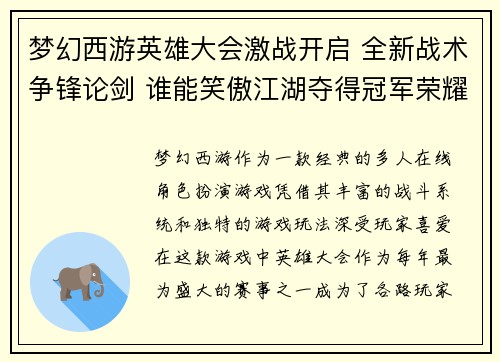 梦幻西游英雄大会激战开启 全新战术争锋论剑 谁能笑傲江湖夺得冠军荣耀

梦幻西游作为一款经典的多人在线角色扮演游戏凭借其丰富的战斗系统和独特的游戏玩法深受玩家喜爱在这款游戏中英雄大会作为每年最为盛大的赛事之一成为了各路玩家